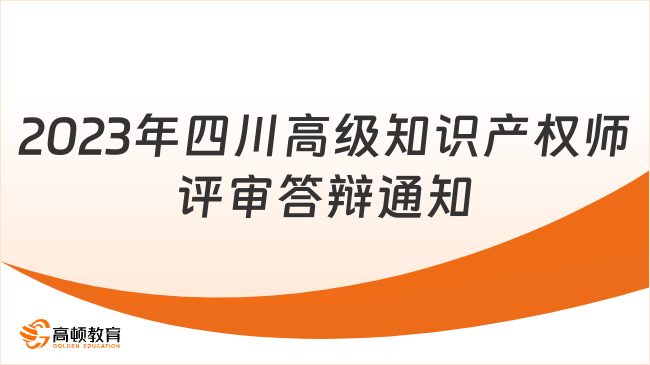 2023年四川高级知识产权师评审答辩通知

高顿教育
GOLDEN EDUCATION